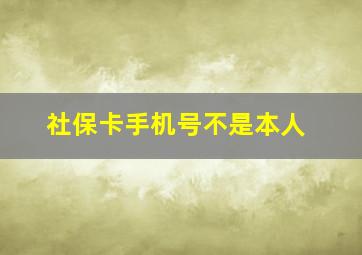 社保卡手机号不是本人